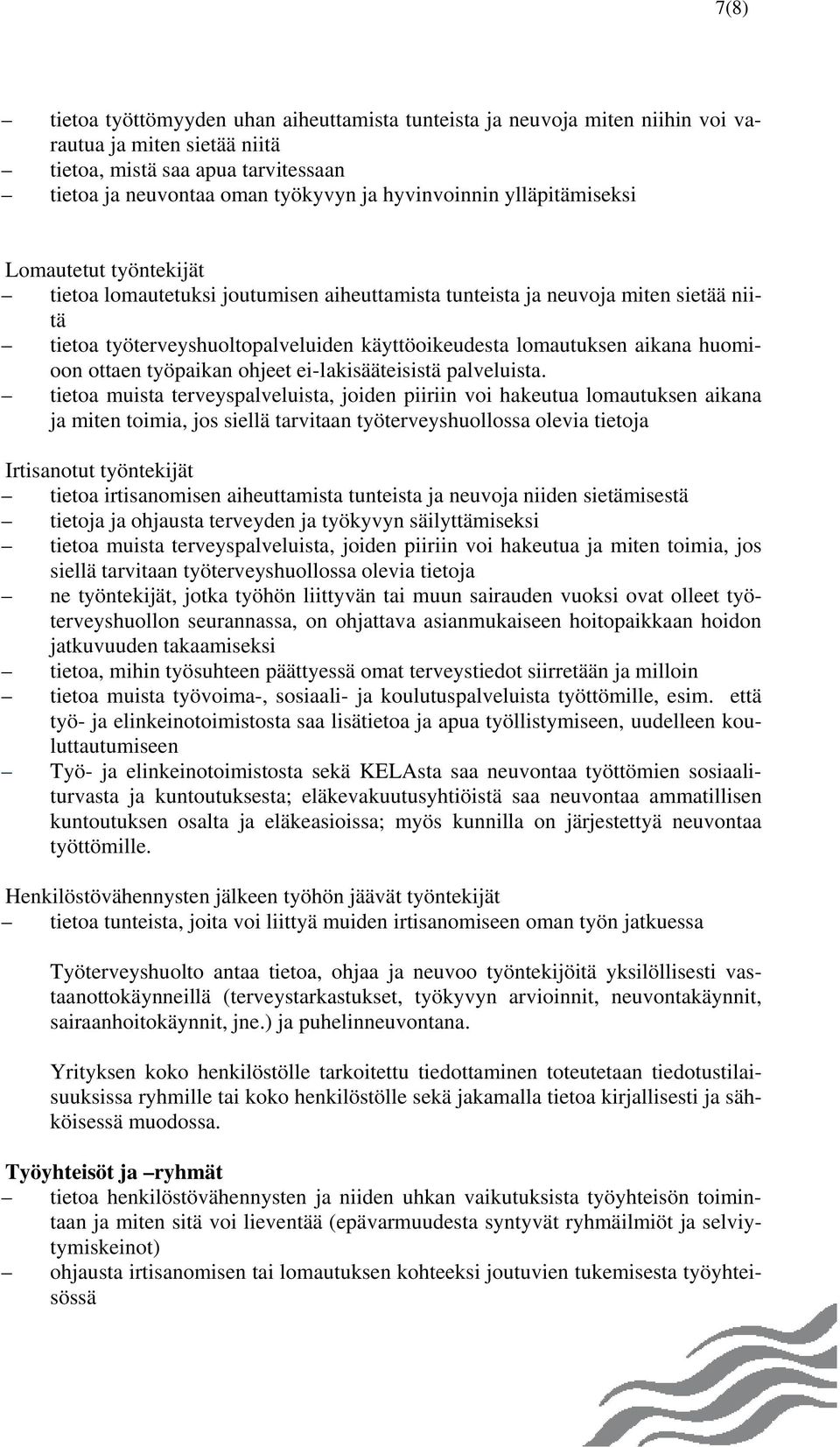 7(8)

– tietoa työttömyyden uhan aiheuttamista tunteista ja neuvoja miten niihin voi varautua ja miten sietää niitä
– tietoa, mistä saa apua tarvitessaan
– tietoa ja neuvontaa oman työkyvyn ja hyvinvoinnin ylläpitämiseksi

Lomautetut työntekijät
– tietoa lomautetuksi joutumisen aiheuttamista tunteista ja neuvoja miten sietää niitä
– tietoa työterveyshuoltopalveluiden käyttöoikeudesta lomautuksen aikana huomioon ottaen työpaikan ohjeet ei-lakisääteisistä palveluista.
– tietoa muista terveyspalveluista, joiden piiriin voi hakeutua lomautuksen aikana ja miten toimia, jos siellä tarvitaan työterveyshuollossa olevia tietoja

Irtisanotut työntekijät
– tietoa irtisanomisen aiheuttamista tunteista ja neuvoja niiden sietämisestä
– tietoja ja ohjausta terveyden ja työkyvyn säilyttämiseksi
– tietoa muista terveyspalveluista, joiden piiriin voi hakeutua ja miten toimia, jos siellä tarvitaan työterveyshuollossa olevia tietoja
– ne työntekijät, jotka työhön liittyvän tai muun sairauden vuoksi ovat olleet työterveyshuollon seurannassa, on ohjattava asianmukaiseen hoitopaikkaan hoidon jatkuvuuden takaamiseksi
– tietoa, mihin työsuhteen päättyessä omat terveystiedot siirretään ja milloin
– tietoa muista työvoima-, sosiaali- ja koulutuspalveluista työttömille, esim. että työ- ja elinkeinotoimistosta saa lisätietoa ja apua työllistymiseen, uudelleen kouluttautumiseen
– Työ- ja elinkeinotoimistosta sekä KELAsta saa neuvontaa työttömien sosiaaliturvasta ja kuntoutuksesta; eläkevakuutusyhtiöistä saa neuvontaa ammatillisen kuntoutuksen osalta ja eläkeasioissa; myös kunnilla on järjestettyä neuvontaa työttömille.

Henkilöstövähennysten jälkeen työhön jäävät työntekijät
– tietoa tunteista, joita voi liittyä muiden irtisanomiseen oman työn jatkuessa

Työterveyshuolto antaa tietoa, ohjaa ja neuvoo työntekijöitä yksilöllisesti vastaanottokäynneillä (terveystarkastukset, työkyvyn arvioinnit, neuvontakäynnit, sairaanhoitokäynnit, jne.) ja puhelinneuvontana.

Yrityksen koko henkilöstölle tarkoitettu tiedottaminen toteutetaan tiedotustilaisuuksissa ryhmille tai koko henkilöstölle sekä jakamalla tietoa kirjallisesti ja sähköisessä muodossa.

Työyhteisöt ja –ryhmät
– tietoa henkilöstövähennysten ja niiden uhkan vaikutuksista työyhteisön toimintaan ja miten sitä voi lieventää (epävarmuudesta syntyvät ryhmäilmiöt ja selviytymiskeinot)
– ohjausta irtisanomisen tai lomautuksen kohteeksi joutuvien tukemisesta työyhteisössä